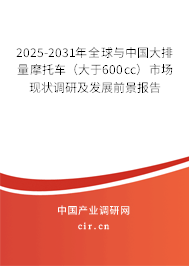 2025-2031年全球与中国大排量摩托车（大于600cc）市场现状调研及发展前景报告

中国产业调研网

cir.cn